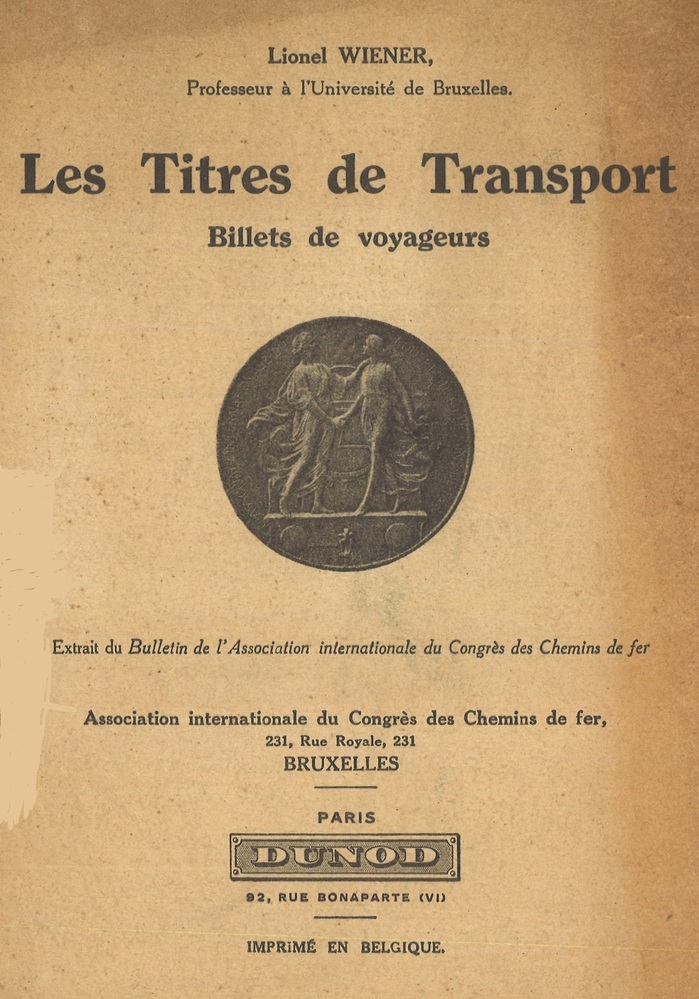 Lionel WIENER,
Professeur à l'Université de Bruxelles.

Les Titres de Transport
Billets de voyageurs

Extrait du Bulletin de l'Association internationale du Congrès des Chemins de fer

Association internationale du Congrès des Chemins de fer,
231, Rue Royale, 231
BRUXELLES

PARIS
DUNOD
92, RUE BONAPARTE (VI)

IMPRIMÉ EN BELGIQUE.